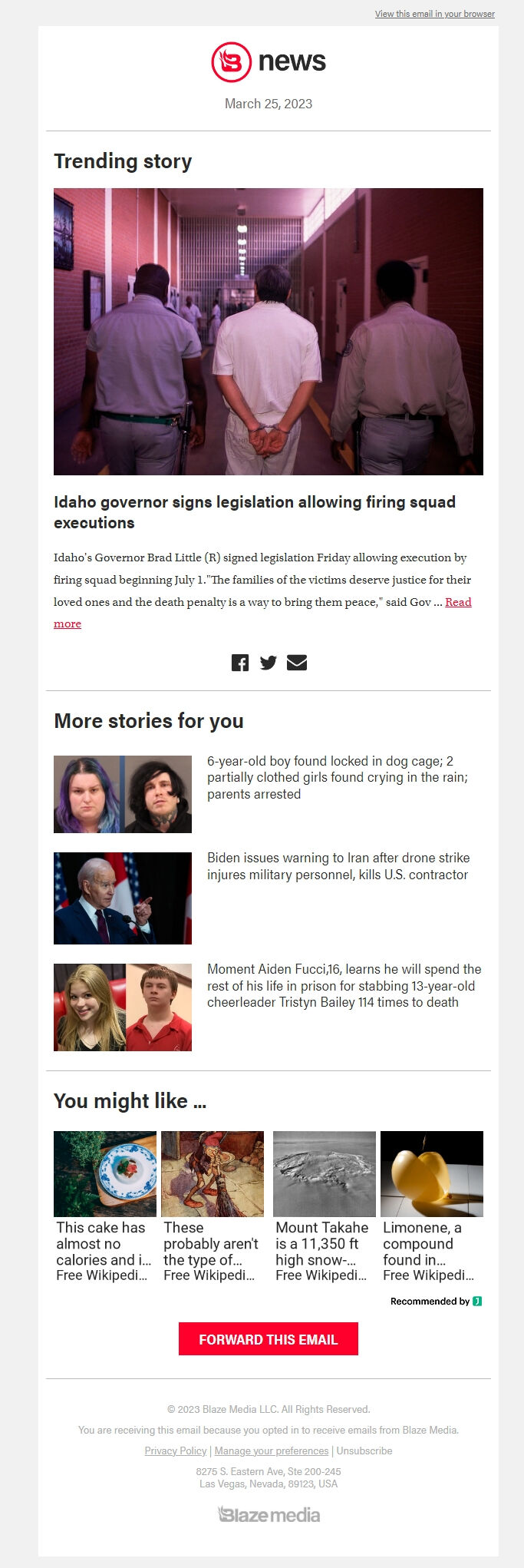 View this email in your browser

news

March 25, 2023

Trending story

Idaho governor signs legislation allowing firing squad executions

Idaho's Governor Brad Little (R) signed legislation Friday allowing execution by firing squad beginning July 1."The families of the victims deserve justice for their loved ones and the death penalty is a way to bring them peace," said Gov ... Read more

More stories for you

6-year-old boy found locked in dog cage; 2 partially clothed girls found crying in the rain; parents arrested

Biden issues warning to Iran after drone strike injures military personnel, kills U.S. contractor

Moment Aiden Fucci,16, learns he will spend the rest of his life in prison for stabbing 13-year-old cheerleader Tristyn Bailey 114 times to death

You might like ...

This cake has almost no calories and i... Free Wikipedi...

These probably aren't the type of... Free Wikipedi...

Mount Takahe is a 11,350 ft high snow-... Free Wikipedi...

Limonene, a compound found in... Free Wikipedi...

Recommended by

FORWARD THIS EMAIL

© 2023 Blaze Media LLC. All Rights Reserved.

You are receiving this email because you opted in to receive emails from Blaze Media.

Privacy Policy | Manage your preferences | Unsubscribe

8275 S. Eastern Ave, Ste 200-245
Las Vegas, Nevada, 89123, USA

Blaze media